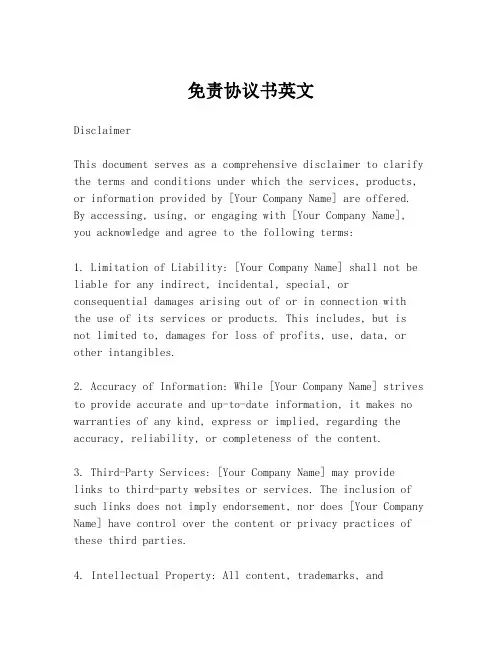 免责协议书英文

Disclaimer

This document serves as a comprehensive disclaimer to clarify the terms and conditions under which the services, products, or information provided by [Your Company Name] are offered. By accessing, using, or engaging with [Your Company Name], you acknowledge and agree to the following terms:

1. Limitation of Liability: [Your Company Name] shall not be liable for any indirect, incidental, special, or consequential damages arising out of or in connection with the use of its services or products. This includes, but is not limited to, damages for loss of profits, use, data, or other intangibles.

2. Accuracy of Information: While [Your Company Name] strives to provide accurate and up-to-date information, it makes no warranties of any kind, express or implied, regarding the accuracy, reliability, or completeness of the content.

3. Third-Party Services: [Your Company Name] may provide links to third-party websites or services. The inclusion of such links does not imply endorsement, nor does [Your Company Name] have control over the content or privacy practices of these third parties.

4. Intellectual Property: All content, trademarks, and